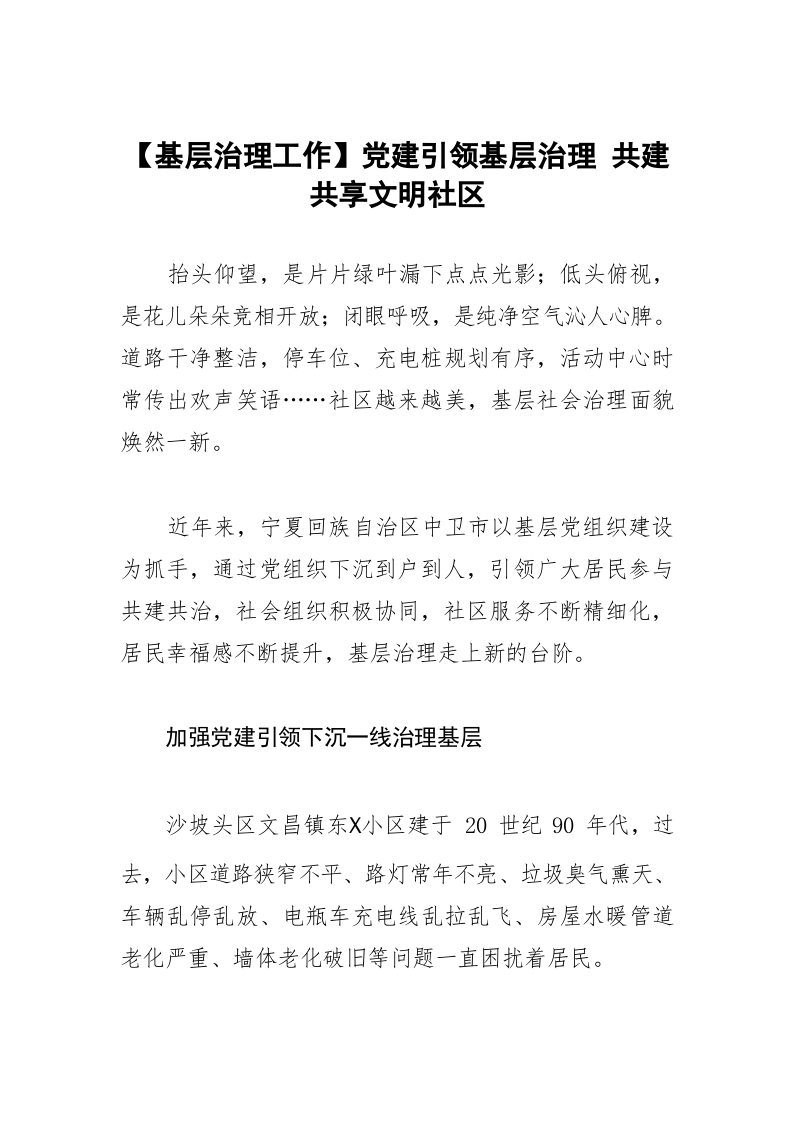 【基层治理工作】党建引领基层治理 共建共享文明社区

抬头仰望，是片片绿叶漏下点点光影；低头俯视，是花儿朵朵竞相开放；闭眼呼吸，是纯净空气沁人心脾。道路干净整洁，停车位、充电桩规划有序，活动中心时常传出欢声笑语……社区越来越美，基层社会治理面貌焕然一新。

近年来，宁夏回族自治区中卫市以基层党组织建设为抓手，通过党组织下沉到户到人，引领广大居民参与共建共治，社会组织积极协同，社区服务不断精细化，居民幸福感不断提升，基层治理走上新的台阶。

加强党建引领下沉一线治理基层

沙坡头区文昌镇东X小区建于 20 世纪 90 年代，过去，小区道路狭窄不平、路灯常年不亮、垃圾臭气熏天、车辆乱停乱放、电瓶车充电线乱拉乱飞、房屋水暖管道老化严重、墙体老化破旧等问题一直困扰着居民。